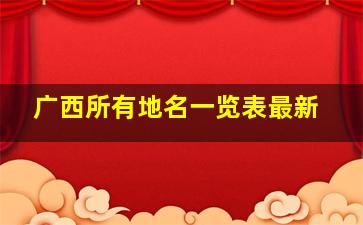 广西所有地名一览表最新